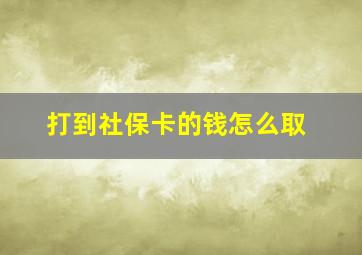 打到社保卡的钱怎么取